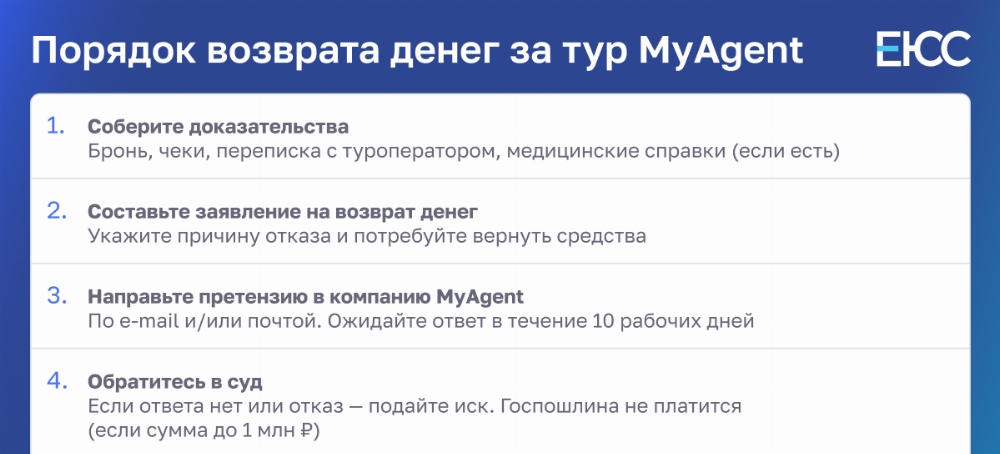 Порядок возврата денег за тур MyAgent

ЕЮС

1. Соберите доказательства
Бронь, чеки, переписка с туроператором, медицинские справки (если есть)

2. Составьте заявление на возврат денег
Укажите причину отказа и потребуйте вернуть средства

3. Направьте претензию в компанию MyAgent
По e-mail и/или почтой. Ожидайте ответ в течение 10 рабочих дней

4. Обратитесь в суд
Если ответа нет или отказ — подайте иск. Госпошлина не платится (если сумма до 1 млн ₽)